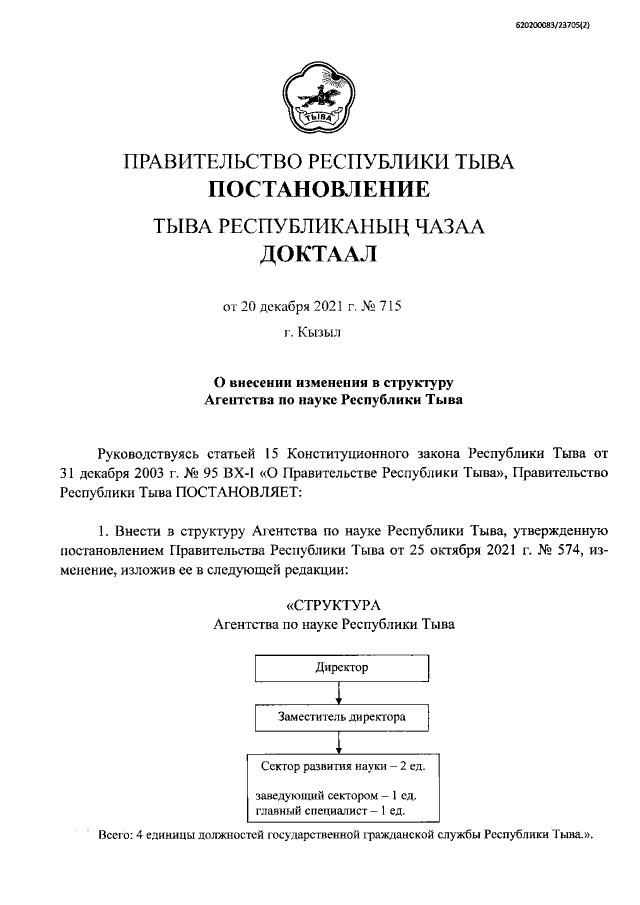 620200083/23705(2)

ТЫВА

ПРАВИТЕЛЬСТВО РЕСПУБЛИКИ ТЫВА
ПОСТАНОВЛЕНИЕ
ТЫВА РЕСПУБЛИКАНЫҢ ЧАЗАА
ДОКТААЛ

от 20 декабря 2021 г. № 715
г. Кызыл

О внесении изменения в структуру
Агентства по науке Республики Тыва

Руководствуясь статьей 15 Конституционного закона Республики Тыва от 31 декабря 2003 г. № 95 ВХ-I «О Правительстве Республики Тыва», Правительство Республики Тыва ПОСТАНОВЛЯЕТ:

1. Внести в структуру Агентства по науке Республики Тыва, утвержденную постановлением Правительства Республики Тыва от 25 октября 2021 г. № 574, изменение, изложив ее в следующей редакции:

«СТРУКТУРА
Агентства по науке Республики Тыва

Директор

Заместитель директора

Сектор развития науки – 2 ед.

заведующий сектором – 1 ед.
главный специалист – 1 ед.

Всего: 4 единицы должностей государственной гражданской службы Республики Тыва.».